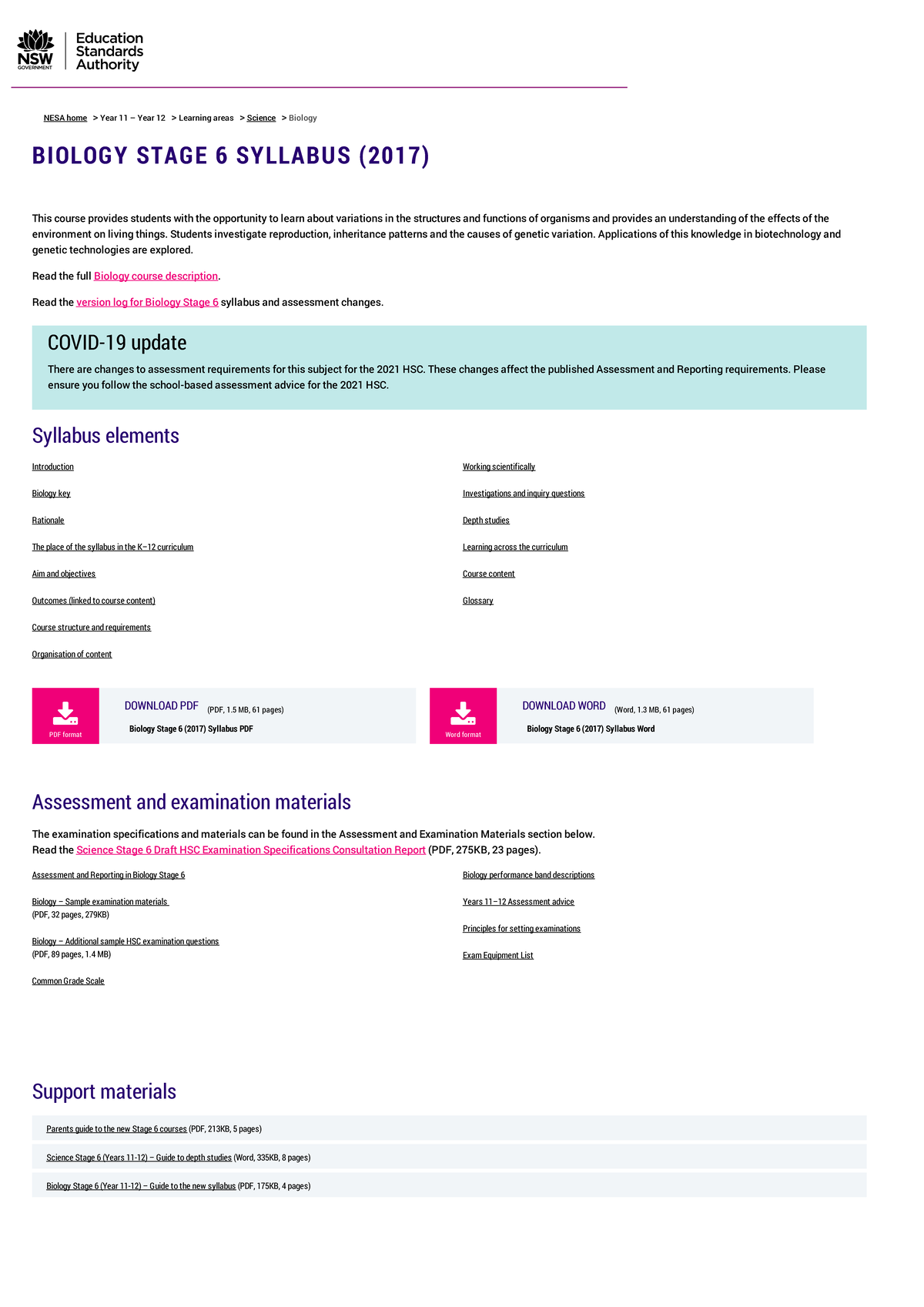 NSW GOVERNMENT

Education Standards Authority

NESA home > Year 11 – Year 12 > Learning areas > Science > Biology

BIOLOGY STAGE 6 SYLLABUS (2017)

This course provides students with the opportunity to learn about variations in the structures and functions of organisms and provides an understanding of the effects of the environment on living things. Students investigate reproduction, inheritance patterns and the causes of genetic variation. Applications of this knowledge in biotechnology and genetic technologies are explored.

Read the full Biology course description.

Read the version log for Biology Stage 6 syllabus and assessment changes.

COVID-19 update

There are changes to assessment requirements for this subject for the 2021 HSC. These changes affect the published Assessment and Reporting requirements. Please ensure you follow the school-based assessment advice for the 2021 HSC.

Syllabus elements

Introduction

Biology key

Rationale

The place of the syllabus in the K–12 curriculum

Aim and objectives

Outcomes (linked to course content)

Course structure and requirements

Organisation of content

Working scientifically

Investigations and inquiry questions

Depth studies

Learning across the curriculum

Course content

Glossary

PDF format

DOWNLOAD PDF (PDF, 1.5 MB, 61 pages)

Biology Stage 6 (2017) Syllabus PDF

Word format

DOWNLOAD WORD (Word, 1.3 MB, 61 pages)

Biology Stage 6 (2017) Syllabus Word

Assessment and examination materials

The examination specifications and materials can be found in the Assessment and Examination Materials section below.
Read the Science Stage 6 Draft HSC Examination Specifications Consultation Report (PDF, 275KB, 23 pages).

Assessment and Reporting in Biology Stage 6

Biology – Sample examination materials
(PDF, 32 pages, 279KB)

Biology – Additional sample HSC examination questions
(PDF, 89 pages, 1.4 MB)

Common Grade Scale

Biology performance band descriptions

Years 11–12 Assessment advice

Principles for setting examinations

Exam Equipment List

Support materials

Parents guide to the new Stage 6 courses (PDF, 213KB, 5 pages)

Science Stage 6 (Years 11-12) – Guide to depth studies (Word, 335KB, 8 pages)

Biology Stage 6 (Year 11-12) – Guide to the new syllabus (PDF, 175KB, 4 pages)